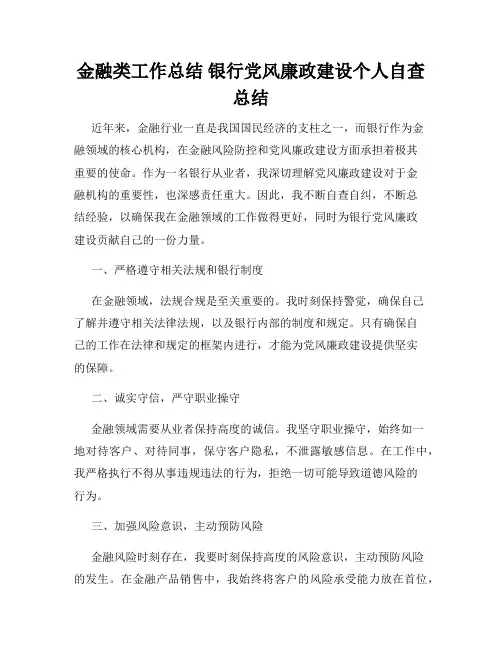 金融类工作总结 银行党风廉政建设个人自查总结

近年来，金融行业一直是我国国民经济的支柱之一，而银行作为金融领域的核心机构，在金融风险防控和党风廉政建设方面承担着极其重要的使命。作为一名银行从业者，我深切理解党风廉政建设对于金融机构的重要性，也深感责任重大。因此，我不断自查自纠，不断总结经验，以确保我在金融领域的工作做得更好，同时为银行党风廉政建设贡献自己的一份力量。

一、严格遵守相关法规和银行制度

在金融领域，法规合规是至关重要的。我时刻保持警觉，确保自己了解并遵守相关法律法规，以及银行内部的制度和规定。只有确保自己的工作在法律和规定的框架内进行，才能为党风廉政建设提供坚实的保障。

二、诚实守信，严守职业操守

金融领域需要从业者保持高度的诚信。我坚守职业操守，始终如一地对待客户、对待同事，保守客户隐私，不泄露敏感信息。在工作中，我严格执行不得从事违规违法的行为，拒绝一切可能导致道德风险的行为。

三、加强风险意识，主动预防风险

金融风险时刻存在，我要时刻保持高度的风险意识，主动预防风险的发生。在金融产品销售中，我始终将客户的风险承受能力放在首位，